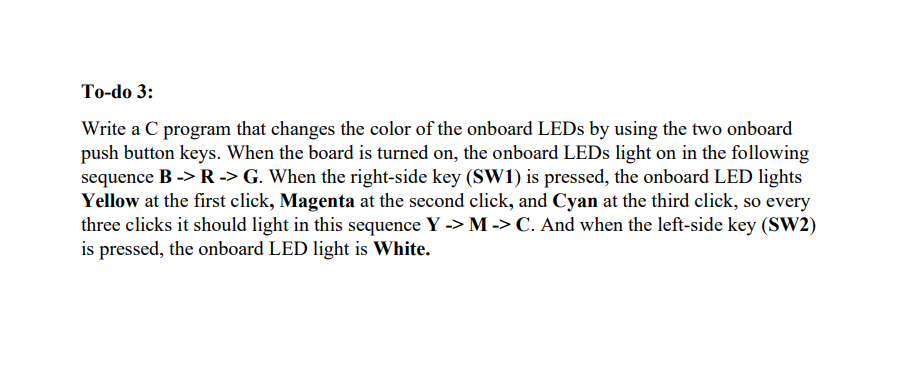 To-do 3:

Write a C program that changes the color of the onboard LEDs by using the two onboard push button keys. When the board is turned on, the onboard LEDs light on in the following sequence B -> R -> G. When the right-side key (SW1) is pressed, the onboard LED lights Yellow at the first click, Magenta at the second click, and Cyan at the third click, so every three clicks it should light in this sequence Y -> M -> C. And when the left-side key (SW2) is pressed, the onboard LED light is White.